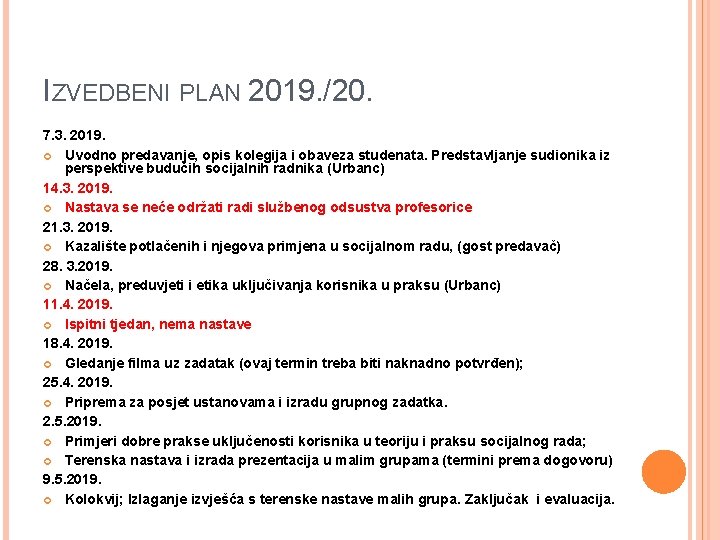 IZVEDBENI PLAN 2019./20.

7.3. 2019.

Uvodno predavanje, opis kolegija i obaveza studenata. Predstavljanje sudionika iz perspektive budućih socijalnih radnika (Urbanc)

14.3. 2019.

Nastava se neće održati radi službenog odsustva profesorice

21.3. 2019.

Kazalište potlačenih i njegova primjena u socijalnom radu, (gost predavač)

28. 3.2019.

Načela, preduvjeti i etika uključivanja korisnika u praksu (Urbanc)

11.4. 2019.

Ispitni tjedan, nema nastave

18.4. 2019.

Gledanje filma uz zadatak (ovaj termin treba biti naknadno potvrđen);

25.4. 2019.

Priprema za posjet ustanovama i izradu grupnog zadatka.

2.5.2019.

Primjeri dobre prakse uključenosti korisnika u teoriju i praksu socijalnog rada;

Terenska nastava i izrada prezentacija u malim grupama (termini prema dogovoru)

9.5.2019.

Kolokvij; Izlaganje izvješća s terenske nastave malih grupa. Zaključak i evaluacija.